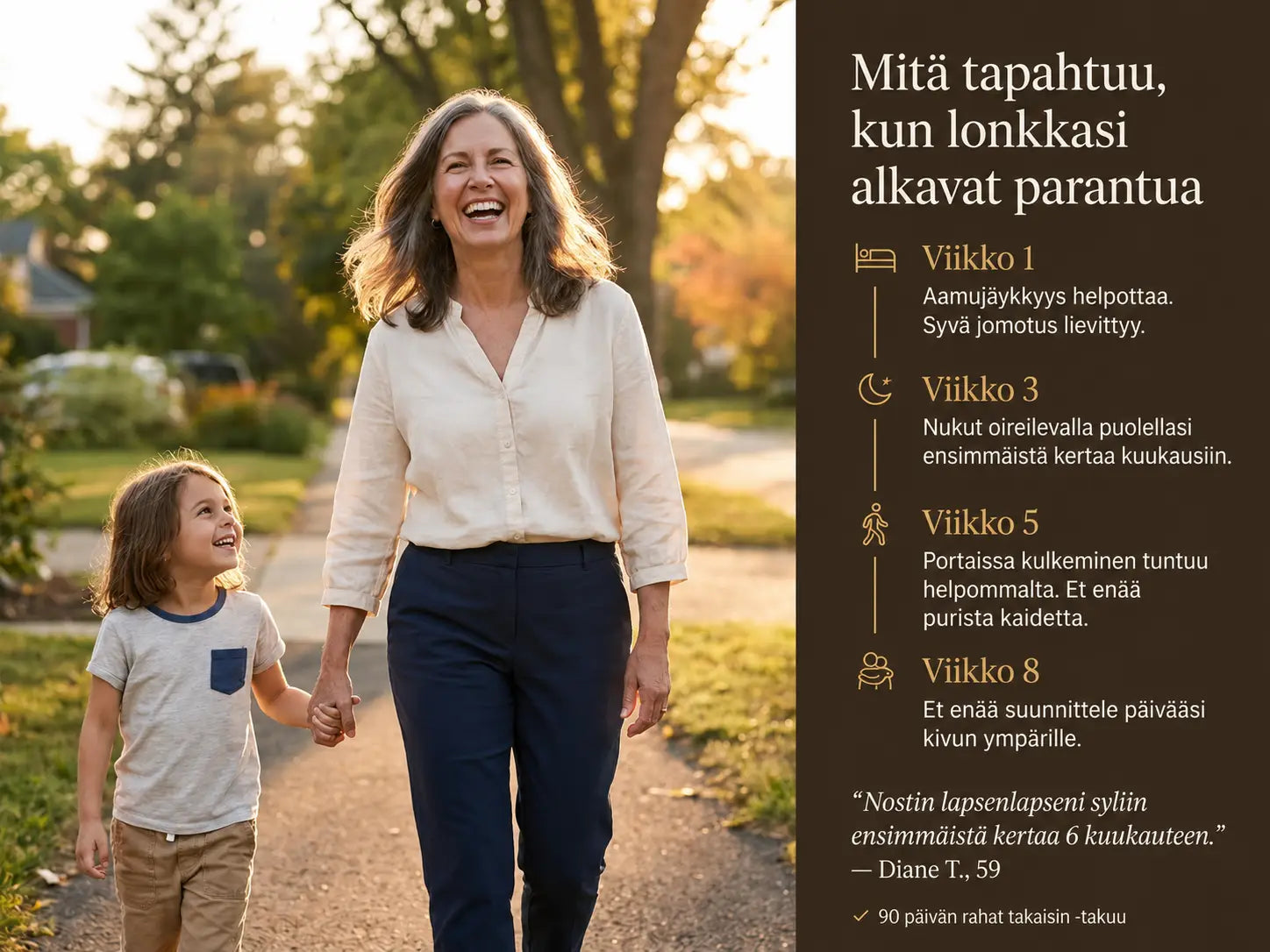 Mitä tapahtuu, kun lonkkasi alkavat parantua

Viikko 1
Aamujäykkyys helpottaa. Syvä jomotus lievittyy.

Viikko 3
Nukut oireilevalla puolellasi ensimmäistä kertaa kuukausiin.

Viikko 5
Portaissa kulkeminen tuntuu helpommalta. Et enää purista kaidetta.

Viikko 8
Et enää suunnittele päivääsi kivun ympärille.

"Nostin lapsenlapseni syliin ensimmäistä kertaa 6 kuukauteen."
— Diane T., 59

✓ 90 päivän rahat takaisin -takuu